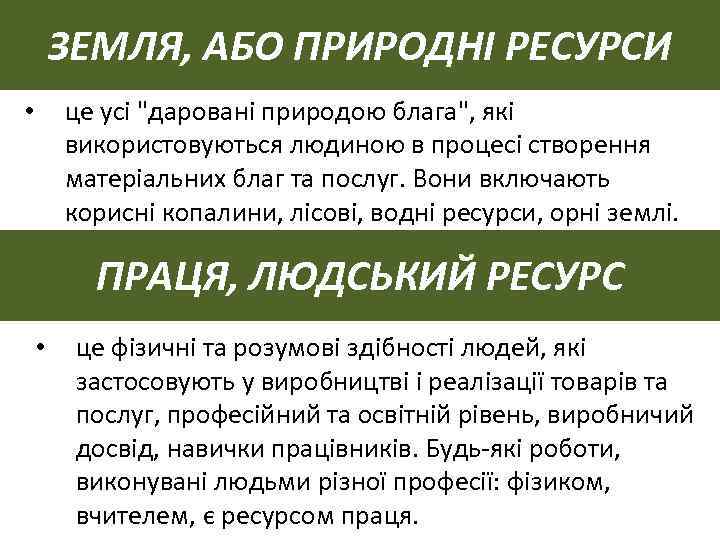 ЗЕМЛЯ, АБО ПРИРОДНІ РЕСУРСИ

• це усі "даровані природою блага", які використовуються людиною в процесі створення матеріальних благ та послуг. Вони включають корисні копалини, лісові, водні ресурси, орні землі.

ПРАЦЯ, ЛЮДСЬКИЙ РЕСУРС

• це фізичні та розумові здібності людей, які застосовують у виробництві і реалізації товарів та послуг, професійний та освітній рівень, виробничий досвід, навички працівників. Будь-які роботи, виконувані людьми різної професії: фізиком, вчителем, є ресурсом праця.